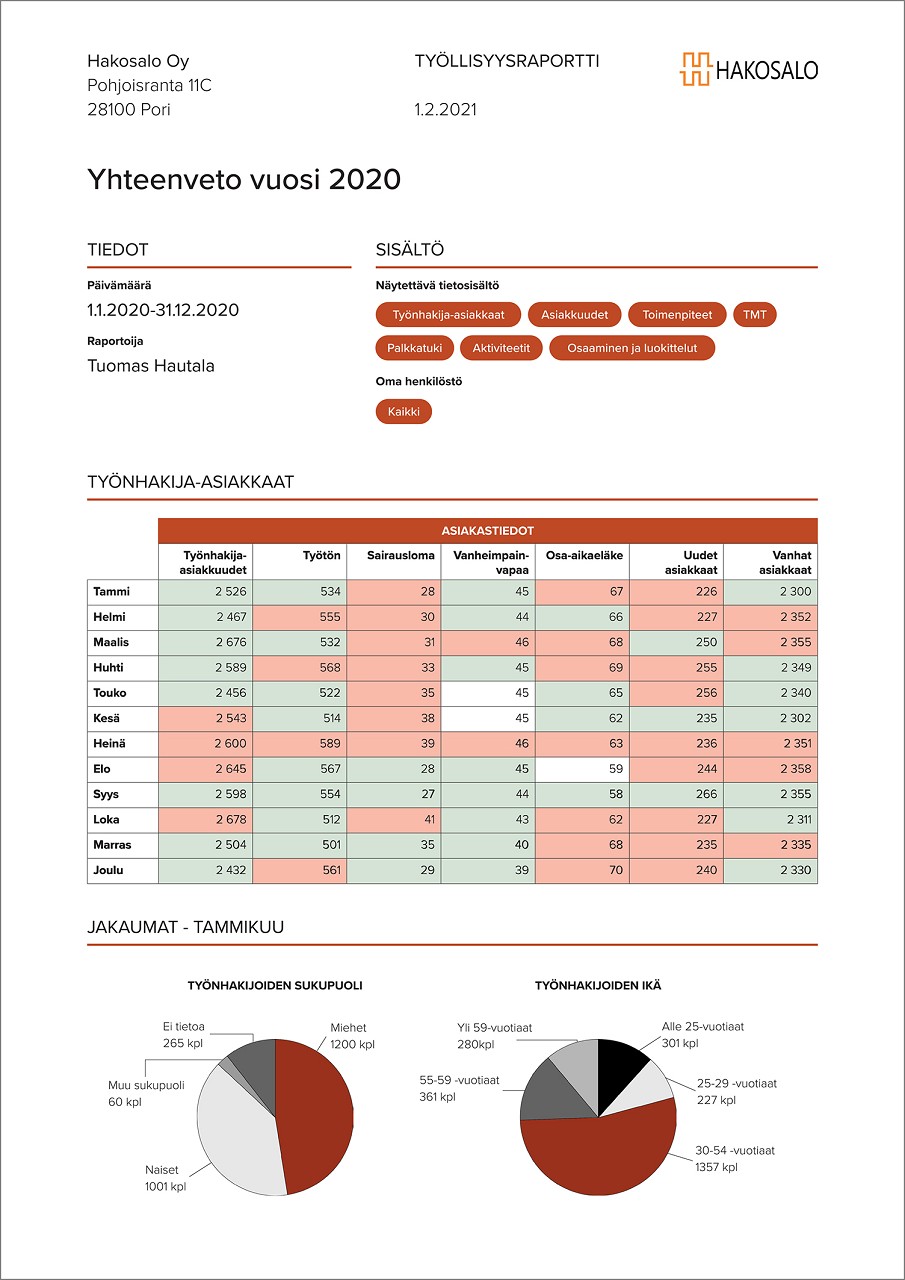 Hakosalo Oy
Pohjoisranta 11C
28100 Pori

TYÖLLISYYSRAPORTTI

1.2.2021

HAKOSALO

Yhteenveto vuosi 2020

TIEDOT

Päivämäärä
1.1.2020-31.12.2020

Raportoija
Tuomas Hautala

SISÄLTÖ

Näytettävä tietosisältö

Työnhakija-asiakkaat
Asiakkuudet
Toimenpiteet
TMT
Palkkatuki
Aktiviteetit
Osaaminen ja luokittelut

Oma henkilöstö

Kaikki

TYÖNHAKIJA-ASIAKKAAT

ASIAKASTIEDOT

| | Työnhakija-asiakkuudet | Työtön | Sairausloma | Vanheimpain-vapaa | Osa-aikaeläke | Uudet asiakkaat | Vanhat asiakkaat |
|---|---|---|---|---|---|---|---|
| Tammi | 2 526 | 534 | 28 | 45 | 67 | 226 | 2 300 |
| Helmi | 2 467 | 555 | 30 | 44 | 66 | 227 | 2 352 |
| Maalis | 2 676 | 532 | 31 | 46 | 68 | 250 | 2 355 |
| Huhti | 2 589 | 568 | 33 | 45 | 69 | 255 | 2 349 |
| Touko | 2 456 | 522 | 35 | 45 | 65 | 256 | 2 340 |
| Kesä | 2 543 | 514 | 38 | 45 | 62 | 235 | 2 302 |
| Heinä | 2 600 | 589 | 39 | 46 | 63 | 236 | 2 351 |
| Elo | 2 645 | 567 | 28 | 45 | 59 | 244 | 2 358 |
| Syys | 2 598 | 554 | 27 | 44 | 58 | 266 | 2 355 |
| Loka | 2 678 | 512 | 41 | 43 | 62 | 227 | 2 311 |
| Marras | 2 504 | 501 | 35 | 40 | 68 | 235 | 2 335 |
| Joulu | 2 432 | 561 | 29 | 39 | 70 | 240 | 2 330 |

JAKAUMAT - TAMMIKUU

TYÖNHAKIJOIDEN SUKUPUOLI

Ei tietoa
265 kpl

Miehet
1200 kpl

Muu sukupuoli
60 kpl

Naiset
1001 kpl

TYÖNHAKIJOIDEN IKÄ

Yli 59-vuotiaat
280kpl

Alle 25-vuotiaat
301 kpl

55-59 -vuotiaat
361 kpl

25-29 -vuotiaat
227 kpl

30-54 -vuotiaat
1357 kpl